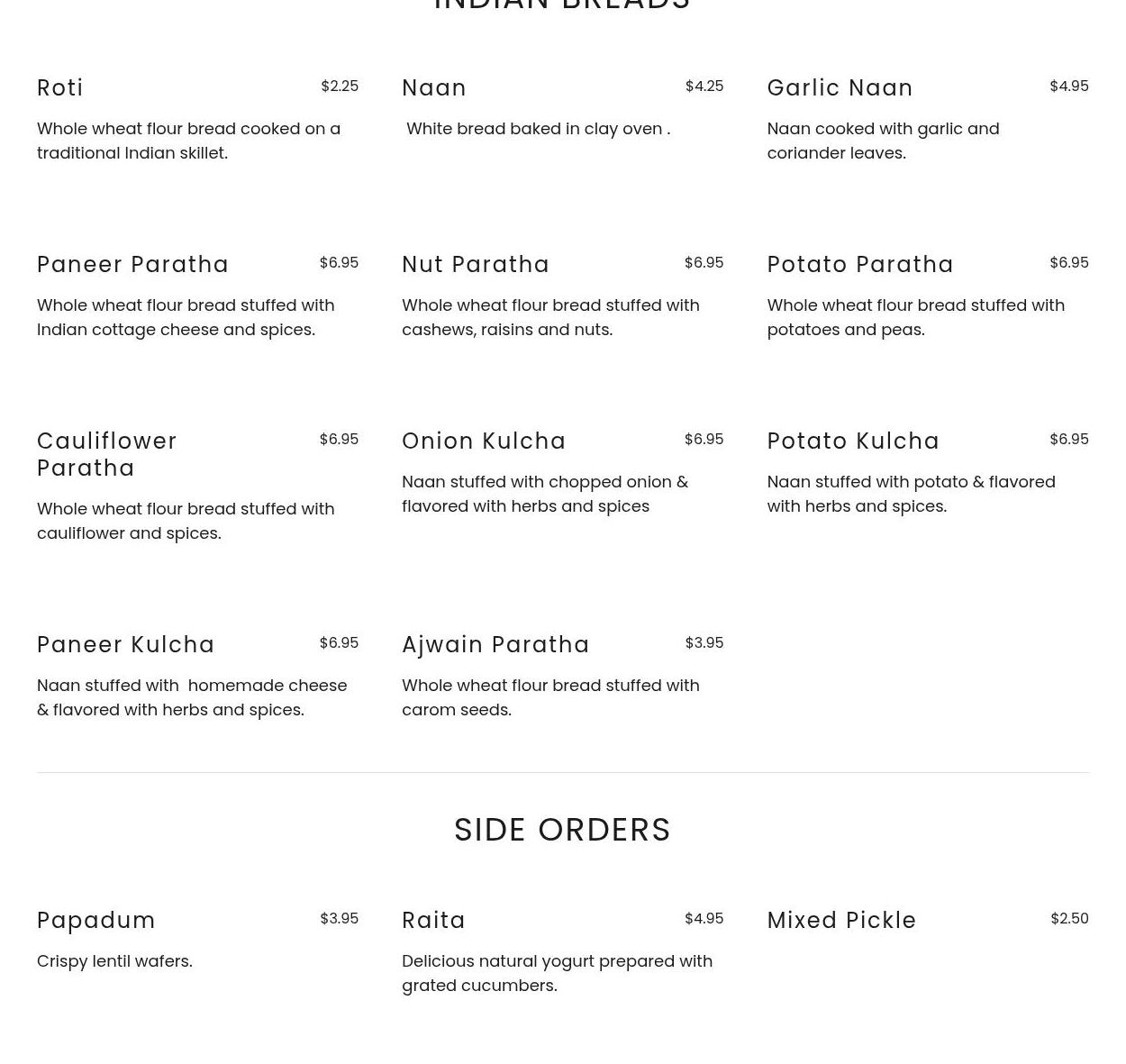 INDIAN BREADS

Roti $2.25

Whole wheat flour bread cooked on a traditional Indian skillet.

Naan $4.25

White bread baked in clay oven .

Garlic Naan $4.95

Naan cooked with garlic and coriander leaves.

Paneer Paratha $6.95

Whole wheat flour bread stuffed with Indian cottage cheese and spices.

Nut Paratha $6.95

Whole wheat flour bread stuffed with cashews, raisins and nuts.

Potato Paratha $6.95

Whole wheat flour bread stuffed with potatoes and peas.

Cauliflower Paratha $6.95

Whole wheat flour bread stuffed with cauliflower and spices.

Onion Kulcha $6.95

Naan stuffed with chopped onion & flavored with herbs and spices

Potato Kulcha $6.95

Naan stuffed with potato & flavored with herbs and spices.

Paneer Kulcha $6.95

Naan stuffed with homemade cheese & flavored with herbs and spices.

Ajwain Paratha $3.95

Whole wheat flour bread stuffed with carom seeds.

SIDE ORDERS

Papadum $3.95

Crispy lentil wafers.

Raita $4.95

Delicious natural yogurt prepared with grated cucumbers.

Mixed Pickle $2.50